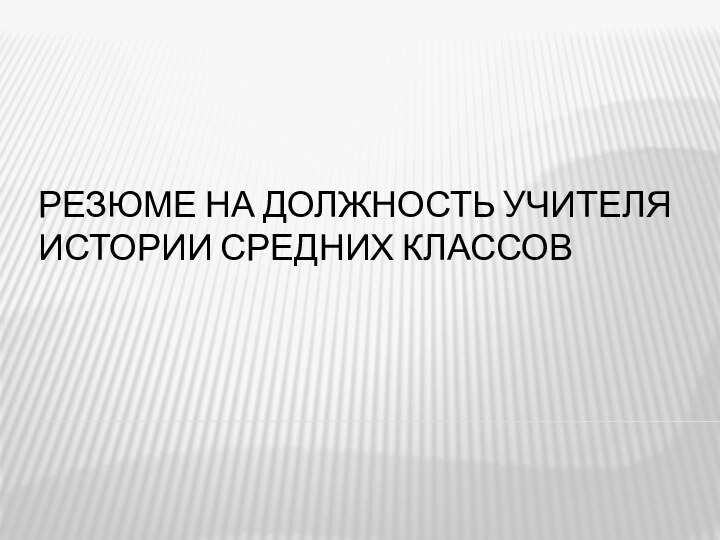 РЕЗЮМЕ НА ДОЛЖНОСТЬ УЧИТЕЛЯ ИСТОРИИ СРЕДНИХ КЛАССОВ